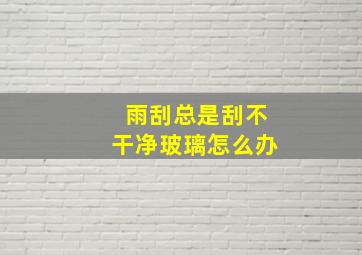 雨刮总是刮不干净玻璃怎么办